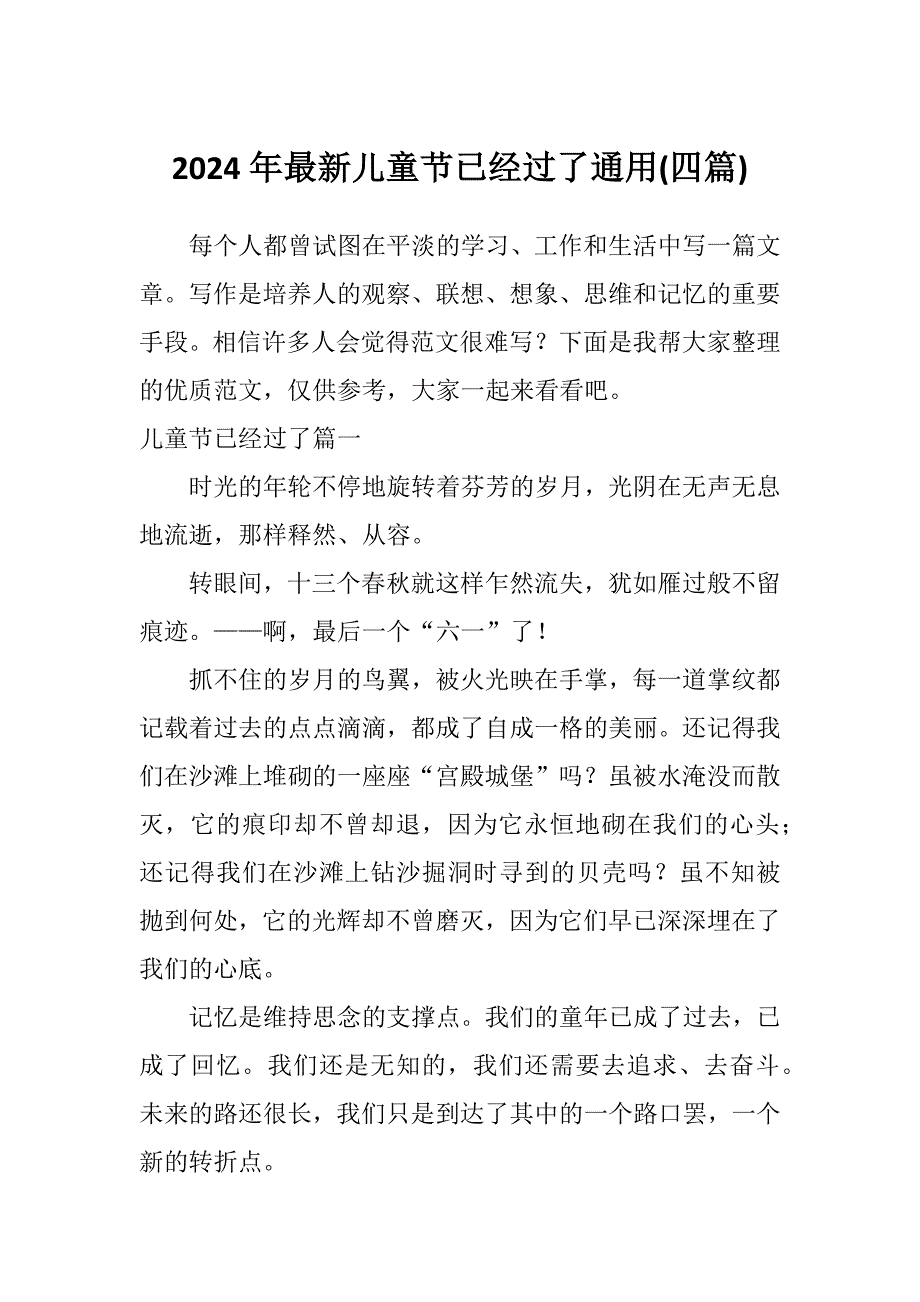 2024 年最新儿童节已经过了通用(四篇)

每个人都曾试图在平淡的学习、工作和生活中写一篇文章。写作是培养人的观察、联想、想象、思维和记忆的重要手段。相信许多人会觉得范文很难写？下面是我帮大家整理的优质范文，仅供参考，大家一起来看看吧。

儿童节已经过了篇一

时光的年轮不停地旋转着芬芳的岁月，光阴在无声无息地流逝，那样释然、从容。

转眼间，十三个春秋就这样乍然流失，犹如雁过般不留痕迹。——啊，最后一个“六一”了！

抓不住的岁月的鸟翼，被火光映在手掌，每一道掌纹都记载着过去的点点滴滴，都成了自成一格的美丽。还记得我们在沙滩上堆砌的一座座“宫殿城堡”吗？虽被水淹没而散灭，它的痕印却不曾却退，因为它永恒地砌在我们的心头；还记得我们在沙滩上钻沙掘洞时寻到的贝壳吗？虽不知被抛到何处，它的光辉却不曾磨灭，因为它们早已深深埋在了我们的心底。

记忆是维持思念的支撑点。我们的童年已成了过去，已成了回忆。我们还是无知的，我们还需要去追求、去奋斗。未来的路还很长，我们只是到达了其中的一个路口罢，一个新的转折点。